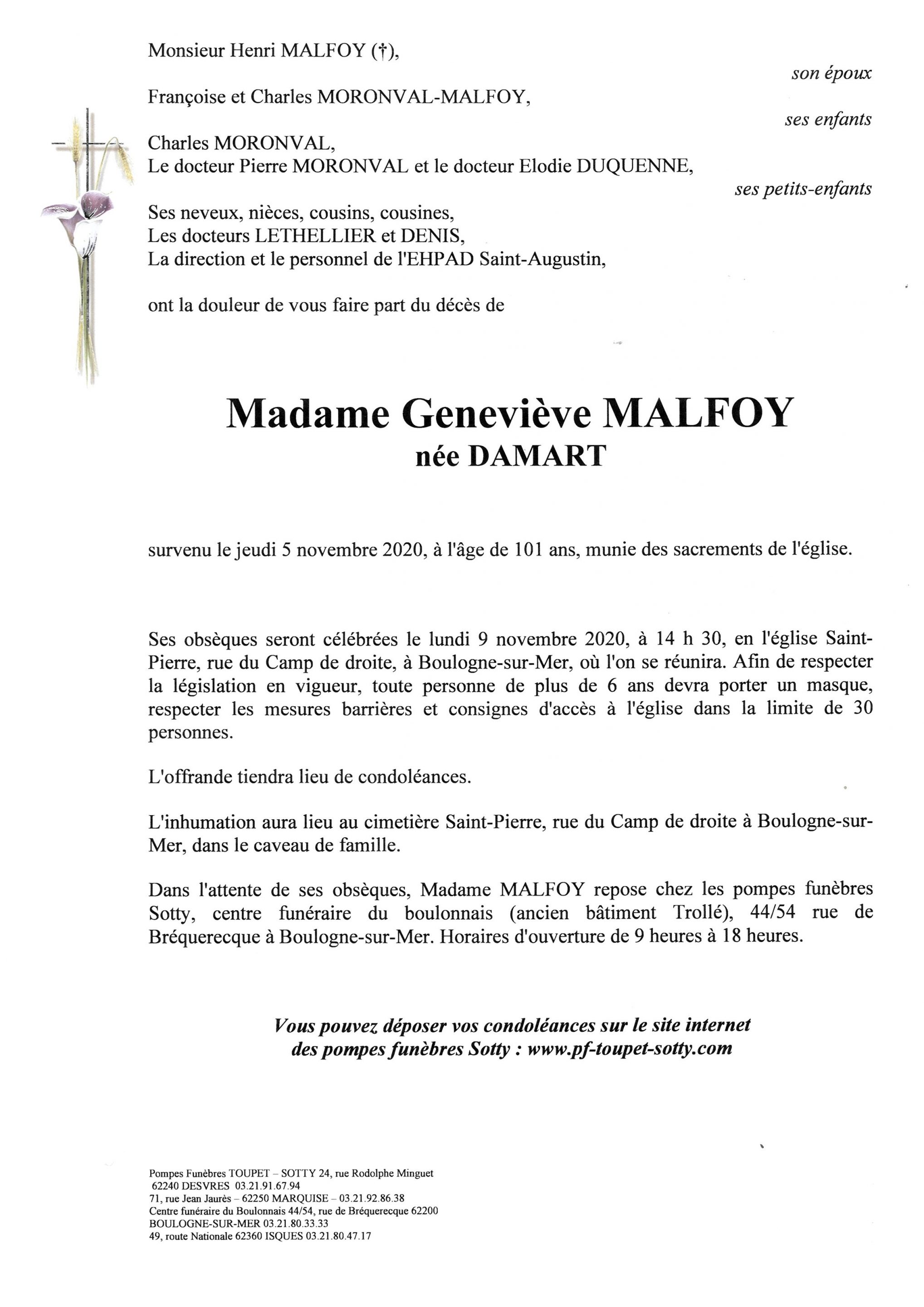 Monsieur Henri MALFOY (†),

son époux

Françoise et Charles MORONVAL-MALFOY,

ses enfants

Charles MORONVAL,
Le docteur Pierre MORONVAL et le docteur Elodie DUQUENNE,

ses petits-enfants

Ses neveux, nièces, cousins, cousines,
Les docteurs LETHELLIER et DENIS,
La direction et le personnel de l'EHPAD Saint-Augustin,

ont la douleur de vous faire part du décès de

Madame Geneviève MALFOY
née DAMART

survenu le jeudi 5 novembre 2020, à l'âge de 101 ans, munie des sacrements de l'église.

Ses obsèques seront célébrées le lundi 9 novembre 2020, à 14 h 30, en l'église Saint-Pierre, rue du Camp de droite, à Boulogne-sur-Mer, où l'on se réunira. Afin de respecter la législation en vigueur, toute personne de plus de 6 ans devra porter un masque, respecter les mesures barrières et consignes d'accès à l'église dans la limite de 30 personnes.

L'offrande tiendra lieu de condoléances.

L'inhumation aura lieu au cimetière Saint-Pierre, rue du Camp de droite à Boulogne-sur-Mer, dans le caveau de famille.

Dans l'attente de ses obsèques, Madame MALFOY repose chez les pompes funèbres Sotty, centre funéraire du boulonnais (ancien bâtiment Trollé), 44/54 rue de Bréquerecque à Boulogne-sur-Mer. Horaires d'ouverture de 9 heures à 18 heures.

Vous pouvez déposer vos condoléances sur le site internet
des pompes funèbres Sotty : www.pf-toupet-sotty.com

Pompes Funèbres TOUPET – SOTTY 24, rue Rodolphe Minguet
62240 DESVRES 03.21.91.67.94
71, rue Jean Jaurès – 62250 MARQUISE – 03.21.92.86.38
Centre funéraire du Boulonnais 44/54, rue de Bréquerecque 62200
BOULOGNE-SUR-MER 03.21.80.33.33
49, route Nationale 62360 ISQUES 03.21.80.47.17